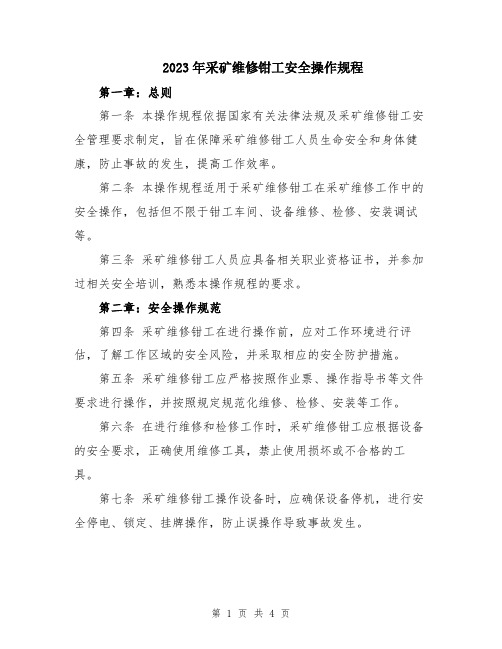 2023年采矿维修钳工安全操作规程

第一章：总则

第一条 本操作规程依据国家有关法律法规及采矿维修钳工安全管理要求制定，旨在保障采矿维修钳工人员生命安全和身体健康，防止事故的发生，提高工作效率。

第二条 本操作规程适用于采矿维修钳工在采矿维修工作中的安全操作，包括但不限于钳工车间、设备维修、检修、安装调试等。

第三条 采矿维修钳工人员应具备相关职业资格证书，并参加过相关安全培训，熟悉本操作规程的要求。

第二章：安全操作规范

第四条 采矿维修钳工在进行操作前，应对工作环境进行评估，了解工作区域的安全风险，并采取相应的安全防护措施。

第五条 采矿维修钳工应严格按照作业票、操作指导书等文件要求进行操作，并按照规定规范化维修、检修、安装等工作。

第六条 在进行维修和检修工作时，采矿维修钳工应根据设备的安全要求，正确使用维修工具，禁止使用损坏或不合格的工具。

第七条 采矿维修钳工操作设备时，应确保设备停机，进行安全停电、锁定、挂牌操作，防止误操作导致事故发生。

第 1 页 共 4 页